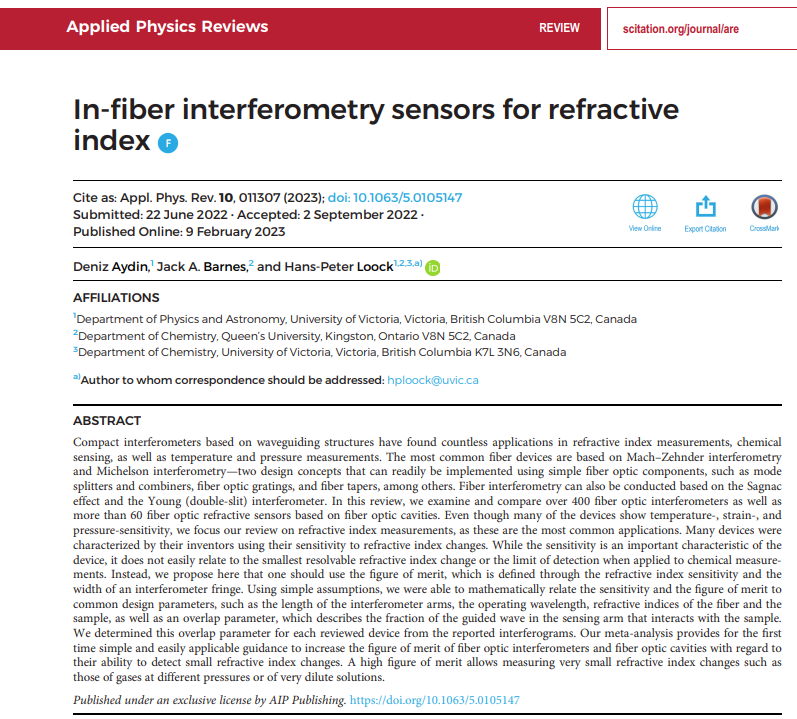 Applied Physics Reviews REVIEW scitation.org/journal/are

In-fiber interferometry sensors for refractive index F

Cite as: Appl. Phys. Rev. **10**, 011307 (2023); doi: 10.1063/5.0105147
Submitted: 22 June 2022 · Accepted: 2 September 2022 · Published Online: 9 February 2023

View Online Export Citation CrossMark

Deniz Aydin,$^{1}$ Jack A. Barnes,$^{2}$ and Hans-Peter Loock$^{1,2,3,a)}$

AFFILIATIONS

$^{1}$Department of Physics and Astronomy, University of Victoria, Victoria, British Columbia V8N 5C2, Canada
$^{2}$Department of Chemistry, Queen's University, Kingston, Ontario V8N 5C2, Canada
$^{3}$Department of Chemistry, University of Victoria, Victoria, British Columbia K7L 3N6, Canada

$^{a)}$Author to whom correspondence should be addressed: hploock@uvic.ca

ABSTRACT

Compact interferometers based on waveguiding structures have found countless applications in refractive index measurements, chemical sensing, as well as temperature and pressure measurements. The most common fiber devices are based on Mach–Zehnder interferometry and Michelson interferometry—two design concepts that can readily be implemented using simple fiber optic components, such as mode splitters and combiners, fiber optic gratings, and fiber tapers, among others. Fiber interferometry can also be conducted based on the Sagnac effect and the Young (double-slit) interferometer. In this review, we examine and compare over 400 fiber optic interferometers as well as more than 60 fiber optic refractive sensors based on fiber optic cavities. Even though many of the devices show temperature-, strain-, and pressure-sensitivity, we focus our review on refractive index measurements, as these are the most common applications. Many devices were characterized by their inventors using their sensitivity to refractive index changes. While the sensitivity is an important characteristic of the device, it does not easily relate to the smallest resolvable refractive index change or the limit of detection when applied to chemical measurements. Instead, we propose here that one should use the figure of merit, which is defined through the refractive index sensitivity and the width of an interferometer fringe. Using simple assumptions, we were able to mathematically relate the sensitivity and the figure of merit to common design parameters, such as the length of the interferometer arms, the operating wavelength, refractive indices of the fiber and the sample, as well as an overlap parameter, which describes the fraction of the guided wave in the sensing arm that interacts with the sample. We determined this overlap parameter for each reviewed device from the reported interferograms. Our meta-analysis provides for the first time simple and easily applicable guidance to increase the figure of merit of fiber optic interferometers and fiber optic cavities with regard to their ability to detect small refractive index changes. A high figure of merit allows measuring very small refractive index changes such as those of gases at different pressures or of very dilute solutions.

Published under an exclusive license by AIP Publishing. https://doi.org/10.1063/5.0105147